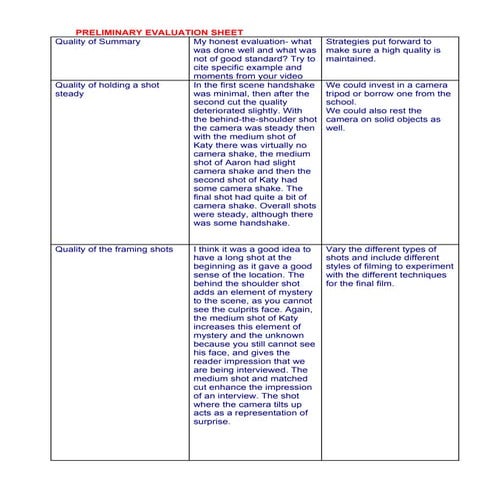 PRELIMINARY EVALUATION SHEET

| Quality of Summary | My honest evaluation- what was done well and what was not of good standard? Try to cite specific example and moments from your video | Strategies put forward to make sure a high quality is maintained. |
|---|---|---|
| Quality of holding a shot steady | In the first scene handshake was minimal, then after the second cut the quality deteriorated slightly. With the behind-the-shoulder shot the camera was steady then with the medium shot of Katy there was virtually no camera shake, the medium shot of Aaron had slight camera shake and then the second shot of Katy had some camera shake. The final shot had quite a bit of camera shake. Overall shots were steady, although there was some handshake. | We could invest in a camera tripod or borrow one from the school. We could also rest the camera on solid objects as well. |
| Quality of the framing shots | I think it was a good idea to have a long shot at the beginning as it gave a good sense of the location. The behind the shoulder shot adds an element of mystery to the scene, as you cannot see the culprits face. Again, the medium shot of Katy increases this element of mystery and the unknown because you still cannot see his face, and gives the reader impression that we are being interviewed. The medium shot and matched cut enhance the impression of an interview. The shot where the camera tilts up acts as a representation of surprise. | Vary the different types of shots and include different styles of filming to experiment with the different techniques for the final film. |